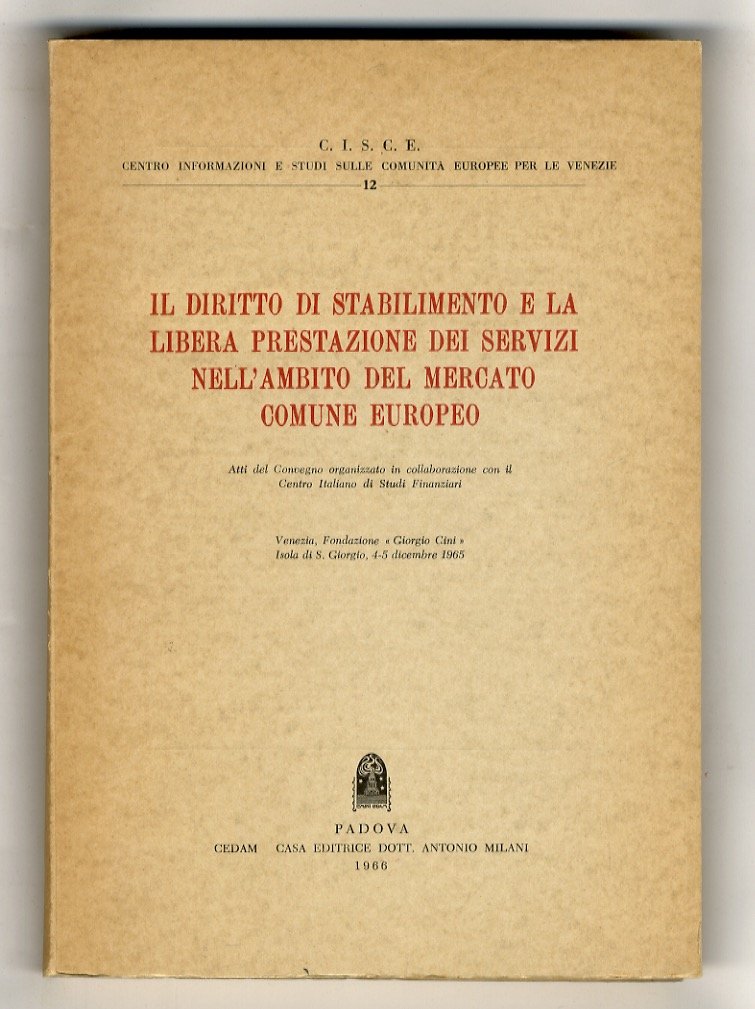 C. I. S. C. E.
CENTRO INFORMAZIONI E STUDI SULLE COMUNITÀ EUROPEE PER LE VENEZIE
12

IL DIRITTO DI STABILIMENTO E LA LIBERA PRESTAZIONE DEI SERVIZI NELL'AMBITO DEL MERCATO COMUNE EUROPEO

Atti del Convegno organizzato in collaborazione con il Centro Italiano di Studi Finanziari

Venezia, Fondazione « Giorgio Cini » Isola di S. Giorgio, 4-5 dicembre 1965

PADOVA
CEDAM CASA EDITRICE DOTT. ANTONIO MILANI
1966